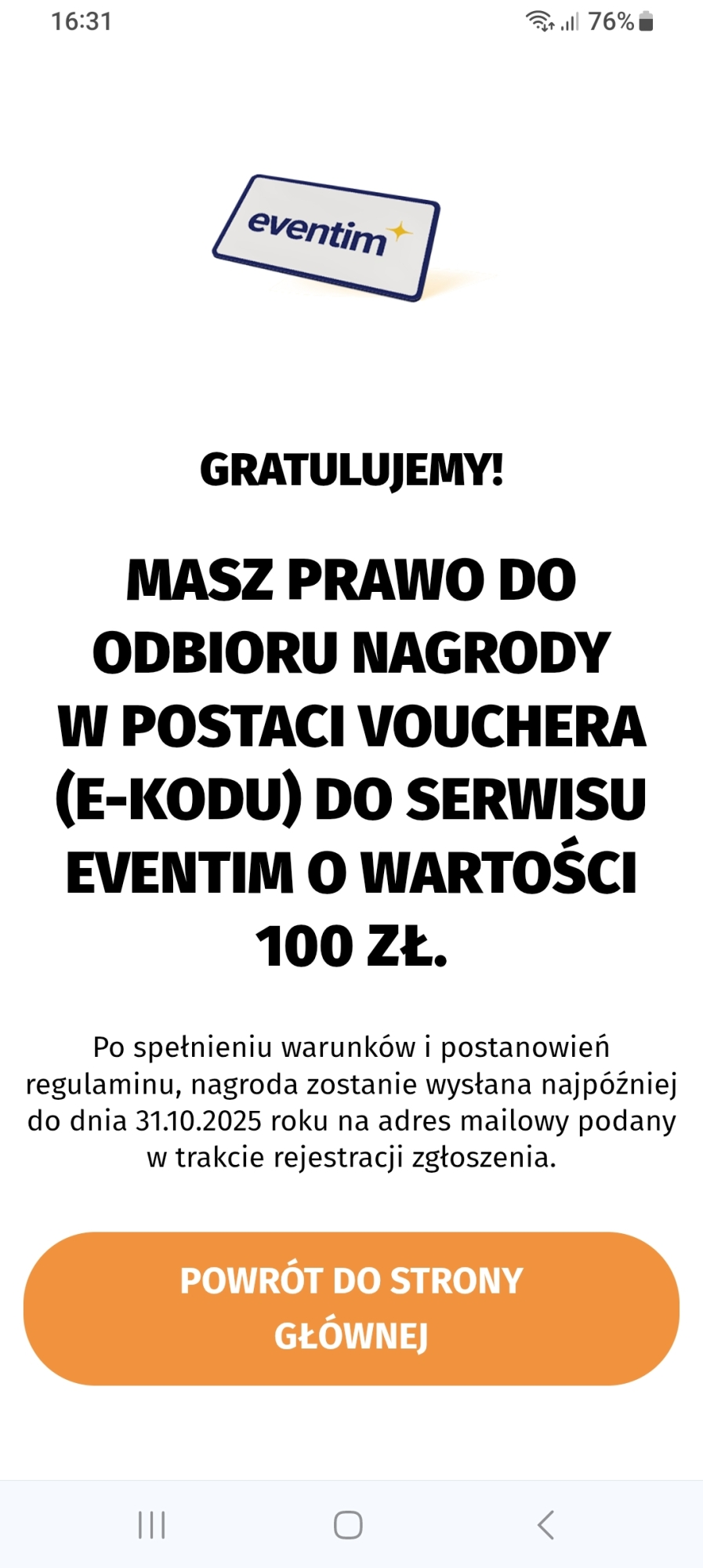 16:31 76%

eventim

GRATULUJEMY!

MASZ PRAWO DO ODBIORU NAGRODY W POSTACI VOUCHERA (E-KODU) DO SERWISU EVENTIM O WARTOŚCI 100 ZŁ.

Po spełnieniu warunków i postanowień regulaminu, nagroda zostanie wysłana najpóźniej do dnia 31.10.2025 roku na adres mailowy podany w trakcie rejestracji zgłoszenia.

POWRÓT DO STRONY GŁÓWNEJ